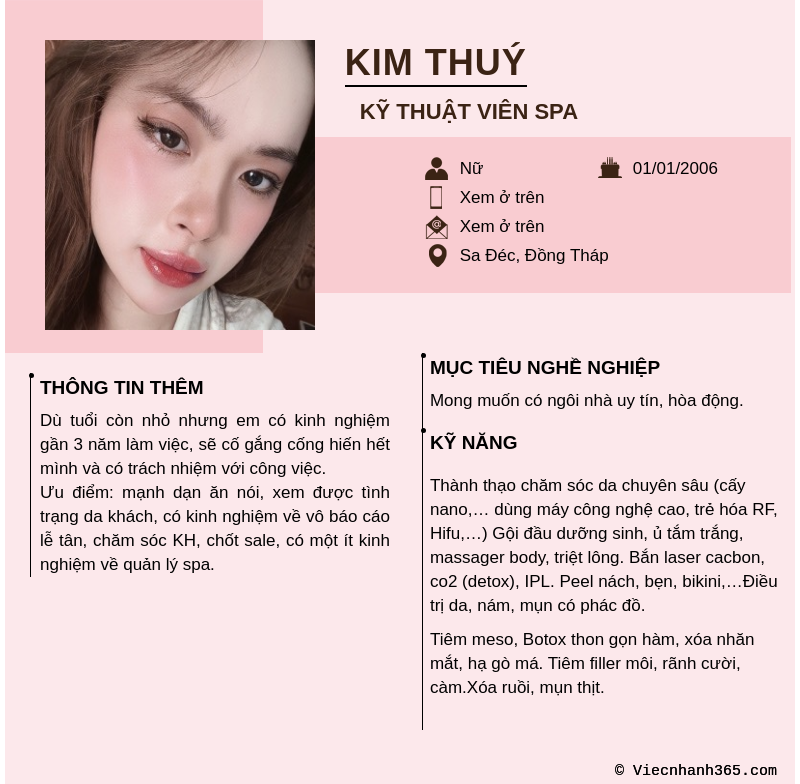 KIM THUÝ

KỸ THUẬT VIÊN SPA

Nữ
01/01/2006
Xem ở trên
Xem ở trên
Sa Đéc, Đồng Tháp

THÔNG TIN THÊM

Dù tuổi còn nhỏ nhưng em có kinh nghiệm gần 3 năm làm việc, sẽ cố gắng cống hiến hết mình và có trách nhiệm với công việc.
Ưu điểm: mạnh dạn ăn nói, xem được tình trạng da khách, có kinh nghiệm về vô báo cáo lễ tân, chăm sóc KH, chốt sale, có một ít kinh nghiệm về quản lý spa.

MỤC TIÊU NGHỀ NGHIỆP

Mong muốn có ngôi nhà uy tín, hòa động.

KỸ NĂNG

Thành thạo chăm sóc da chuyên sâu (cấy nano,… dùng máy công nghệ cao, trẻ hóa RF, Hifu,…) Gội đầu dưỡng sinh, ủ tắm trắng, massager body, triệt lông. Bắn laser cacbon, co2 (detox), IPL. Peel nách, bẹn, bikini,…Điều trị da, nám, mụn có phác đồ.

Tiêm meso, Botox thon gọn hàm, xóa nhăn mắt, hạ gò má. Tiêm filler môi, rãnh cười, càm.Xóa ruồi, mụn thịt.

© Viecnhanh365.com